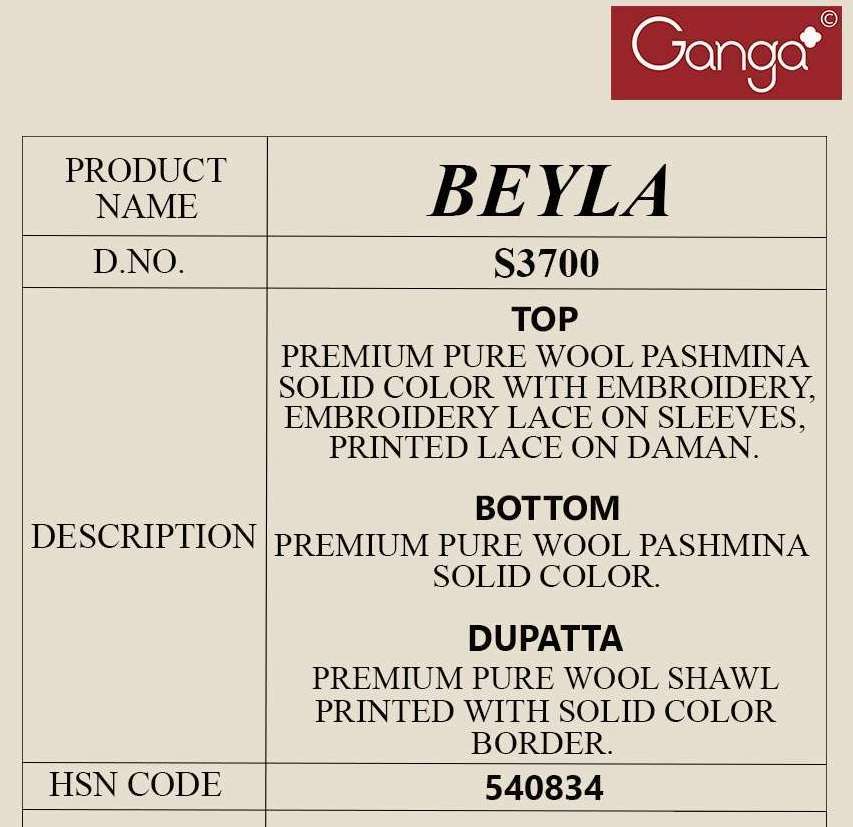 Ganga©

| PRODUCT NAME | BEYLA |
|---|---|
| D.NO. | S3700 |
| DESCRIPTION | TOP PREMIUM PURE WOOL PASHMINA SOLID COLOR WITH EMBROIDERY, EMBROIDERY LACE ON SLEEVES, PRINTED LACE ON DAMAN. BOTTOM PREMIUM PURE WOOL PASHMINA SOLID COLOR. DUPATTA PREMIUM PURE WOOL SHAWL PRINTED WITH SOLID COLOR BORDER. |
| HSN CODE | 540834 |